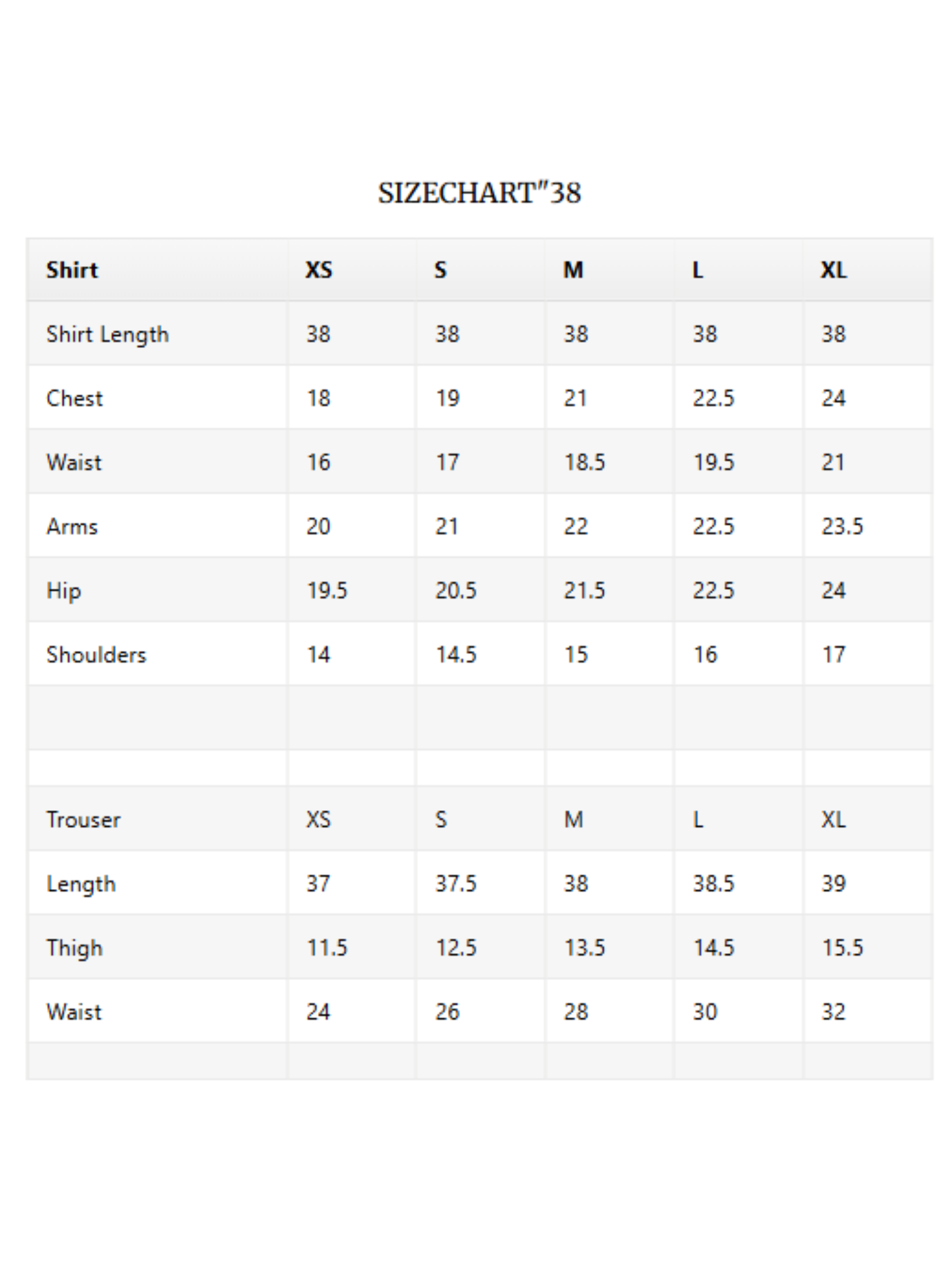 SIZECHART"38

| Shirt | XS | S | M | L | XL |
|---|---|---|---|---|---|
| Shirt Length | 38 | 38 | 38 | 38 | 38 |
| Chest | 18 | 19 | 21 | 22.5 | 24 |
| Waist | 16 | 17 | 18.5 | 19.5 | 21 |
| Arms | 20 | 21 | 22 | 22.5 | 23.5 |
| Hip | 19.5 | 20.5 | 21.5 | 22.5 | 24 |
| Shoulders | 14 | 14.5 | 15 | 16 | 17 |
| | | | | | |
| | | | | | |
| Trouser | XS | S | M | L | XL |
| Length | 37 | 37.5 | 38 | 38.5 | 39 |
| Thigh | 11.5 | 12.5 | 13.5 | 14.5 | 15.5 |
| Waist | 24 | 26 | 28 | 30 | 32 |
| | | | | | |